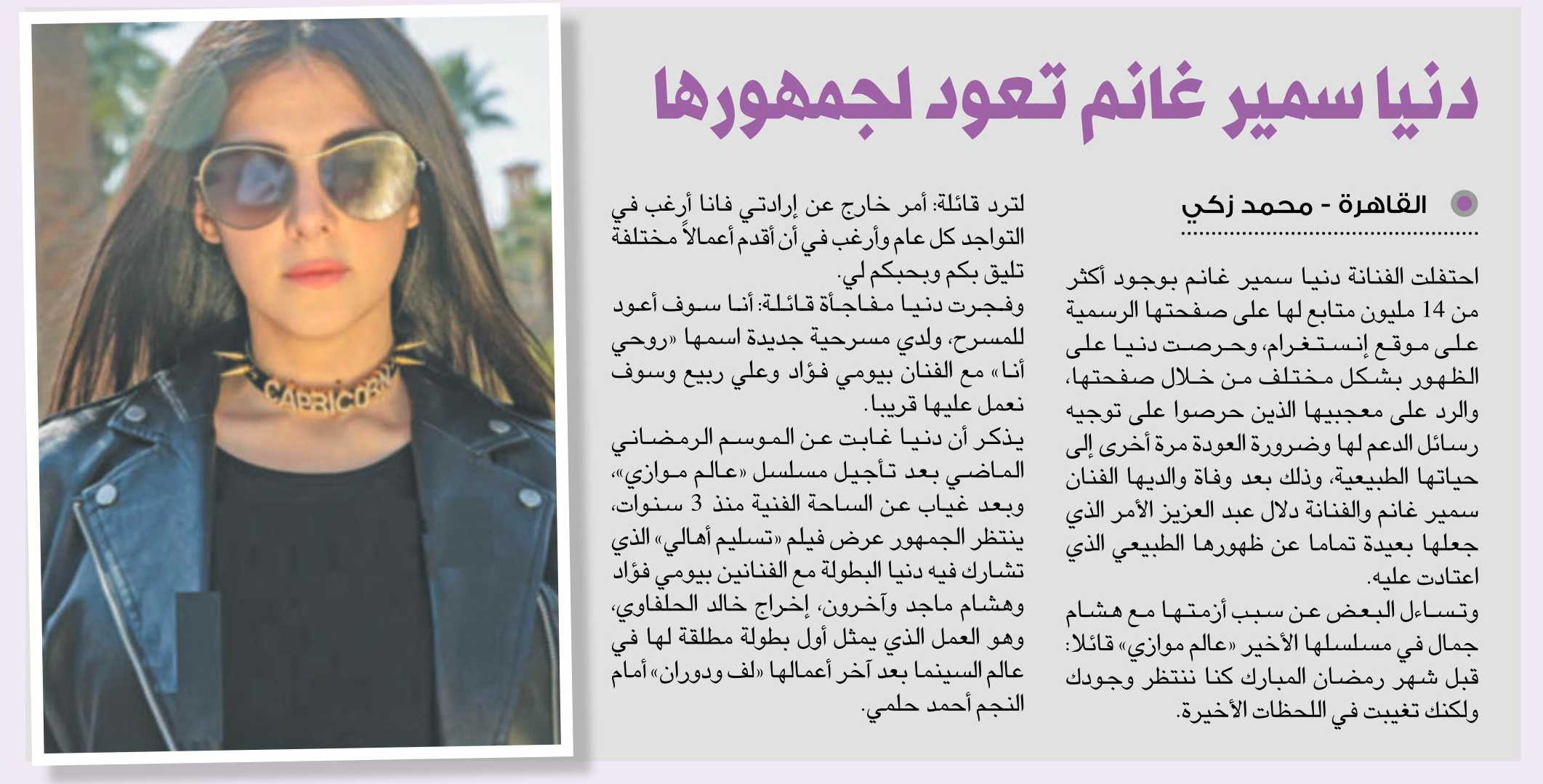 دنيا سمير غانم تعود لجمهورها

القاهرة - محمد زكي

احتفلت الفنانة دنيا سمير غانم بوجود أكثر من 14 مليون متابع لها على صفحتها الرسمية على موقع إنستغرام، وحرصت دنيا على الظهور بشكل مختلف من خلال صفحتها، والرد على معجبيها الذين حرصوا على توجيه رسائل الدعم لها وضرورة العودة مرة أخرى إلى حياتها الطبيعية، وذلك بعد وفاة والديها الفنان سمير غانم والفنانة دلال عبد العزيز الأمر الذي جعلها بعيدة تماما عن ظهورها الطبيعي الذي اعتادت عليه.

وتساءل البعض عن سبب أزمتها مع هشام جمال في مسلسلها الأخير «عالم موازي» قائلا: قبل شهر رمضان المبارك كنا ننتظر وجودك ولكنك تغيبت في اللحظات الأخيرة.

لترد قائلة: أمر خارج عن إرادتي فانا أرغب في التواجد كل عام وأرغب في أن أقدم أعمالاً مختلفة تليق بكم وبحبكم لي.

وفجرت دنيا مفاجأة قائلة: أنا سوف أعود للمسرح، ولدي مسرحية جديدة اسمها «روحي أنا» مع الفنان بيومي فؤاد وعلي ربيع وسوف نعمل عليها قريبا.

يذكر أن دنيا غابت عن الموسم الرمضاني الماضي بعد تأجيل مسلسل «عالم موازي»، وبعد غياب عن الساحة الفنية منذ 3 سنوات، ينتظر الجمهور عرض فيلم «تسليم أهالي» الذي تشارك فيه دنيا البطولة مع الفنانين بيومي فؤاد وهشام ماجد وآخرون، إخراج خالد الحلفاوي، وهو العمل الذي يمثل أول بطولة مطلقة لها في عالم السينما بعد آخر أعمالها «لف ودوران» أمام النجم أحمد حلمي.

CAPRICORN